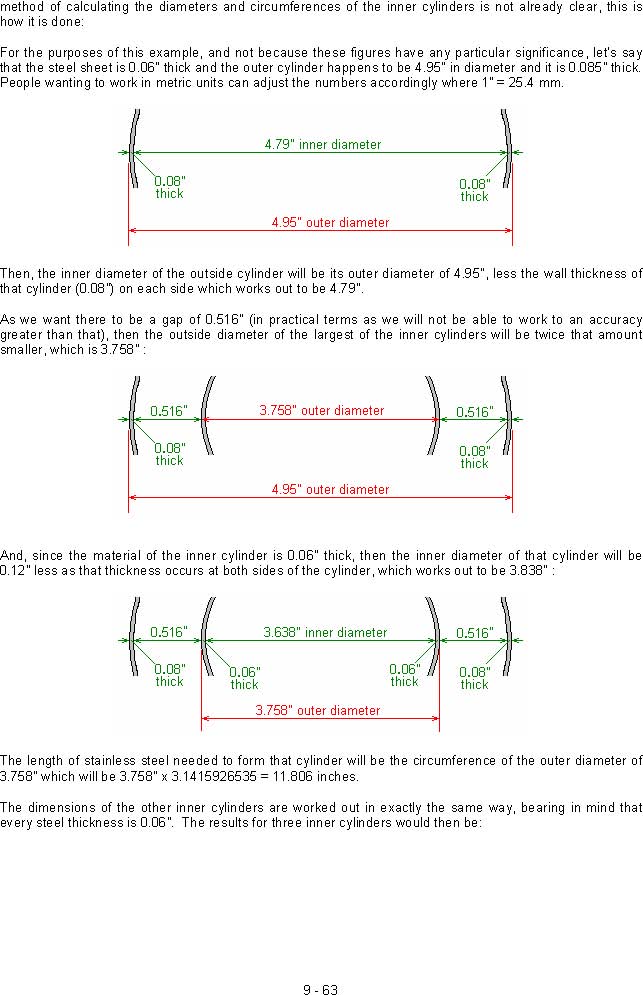 method of calculating the diameters and circumferences of the inner cylinders is not already clear, this is how it is done:

For the purposes of this example, and not because these figures have any particular significance, let's say that the steel sheet is 0.06" thick and the outer cylinder happens to be 4.95" in diameter and it is 0.085" thick. People wanting to work in metric units can adjust the numbers accordingly where 1" = 25.4 mm.

4.79" inner diameter
0.08" thick
0.08" thick
4.95" outer diameter

Then, the inner diameter of the outside cylinder will be its outer diameter of 4.95", less the wall thickness of that cylinder (0.08") on each side which works out to be 4.79".

As we want there to be a gap of 0.516" (in practical terms as we will not be able to work to an accuracy greater than that), then the outside diameter of the largest of the inner cylinders will be twice that amount smaller, which is 3.758" :

0.516"
3.758" outer diameter
0.516"
0.08" thick
0.08" thick
4.95" outer diameter

And, since the material of the inner cylinder is 0.06" thick, then the inner diameter of that cylinder will be 0.12" less as that thickness occurs at both sides of the cylinder, which works out to be 3.838" :

0.516"
3.638" inner diameter
0.516"
0.08" thick
0.06" thick
0.06" thick
0.08" thick
3.758" outer diameter

The length of stainless steel needed to form that cylinder will be the circumference of the outer diameter of 3.758" which will be 3.758" x 3.1415926535 = 11.806 inches.

The dimensions of the other inner cylinders are worked out in exactly the same way, bearing in mind that every steel thickness is 0.06". The results for three inner cylinders would then be:

9 - 63